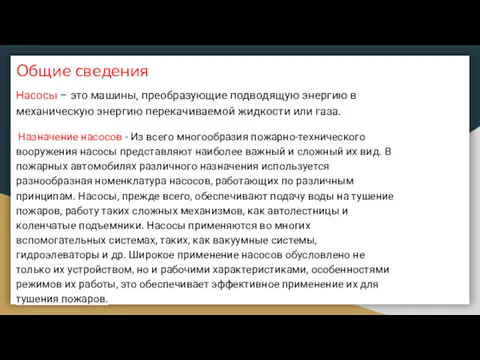 Общие сведения

Насосы – это машины, преобразующие подводящую энергию в механическую энергию перекачиваемой жидкости или газа.

Назначение насосов - Из всего многообразия пожарно-технического вооружения насосы представляют наиболее важный и сложный их вид. В пожарных автомобилях различного назначения используется разнообразная номенклатура насосов, работающих по различным принципам. Насосы, прежде всего, обеспечивают подачу воды на тушение пожаров, работу таких сложных механизмов, как автолестницы и коленчатые подъемники. Насосы применяются во многих вспомогательных системах, таких, как вакуумные системы, гидроэлеваторы и др. Широкое применение насосов обусловлено не только их устройством, но и рабочими характеристиками, особенностями режимов их работы, это обеспечивает эффективное применение их для тушения пожаров.